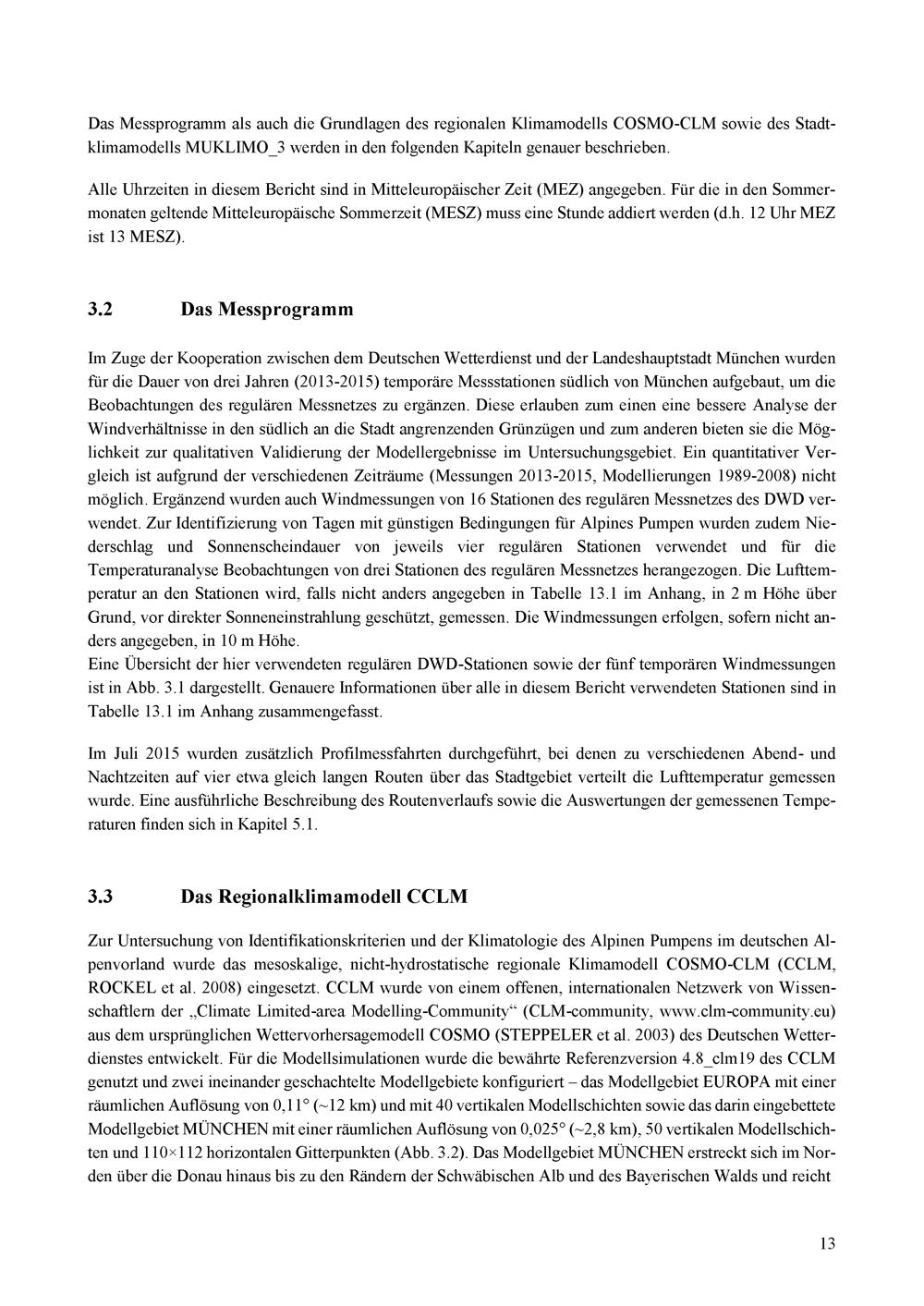 Das Messprogramm als auch die Grundlagen des regionalen Klimamodells COSMO-CLM sowie des Stadtklimamodells MUKLIMO_3 werden in den folgenden Kapiteln genauer beschrieben.

Alle Uhrzeiten in diesem Bericht sind in Mitteleuropäischer Zeit (MEZ) angegeben. Für die in den Sommermonaten geltende Mitteleuropäische Sommerzeit (MESZ) muss eine Stunde addiert werden (d.h. 12 Uhr MEZ ist 13 MESZ).

3.2 Das Messprogramm

Im Zuge der Kooperation zwischen dem Deutschen Wetterdienst und der Landeshauptstadt München wurden für die Dauer von drei Jahren (2013-2015) temporäre Messstationen südlich von München aufgebaut, um die Beobachtungen des regulären Messnetzes zu ergänzen. Diese erlauben zum einen eine bessere Analyse der Windverhältnisse in den südlich an die Stadt angrenzenden Grünzügen und zum anderen bieten sie die Möglichkeit zur qualitativen Validierung der Modellergebnisse im Untersuchungsgebiet. Ein quantitativer Vergleich ist aufgrund der verschiedenen Zeiträume (Messungen 2013-2015, Modellierungen 1989-2008) nicht möglich. Ergänzend wurden auch Windmessungen von 16 Stationen des regulären Messnetzes des DWD verwendet. Zur Identifizierung von Tagen mit günstigen Bedingungen für Alpines Pumpen wurden zudem Niederschlag und Sonnenscheindauer von jeweils vier regulären Stationen verwendet und für die Temperaturanalyse Beobachtungen von drei Stationen des regulären Messnetzes herangezogen. Die Lufttemperatur an den Stationen wird, falls nicht anders angegeben in Tabelle 13.1 im Anhang, in 2 m Höhe über Grund, vor direkter Sonneneinstrahlung geschützt, gemessen. Die Windmessungen erfolgen, sofern nicht anders angegeben, in 10 m Höhe.
Eine Übersicht der hier verwendeten regulären DWD-Stationen sowie der fünf temporären Windmessungen ist in Abb. 3.1 dargestellt. Genauere Informationen über alle in diesem Bericht verwendeten Stationen sind in Tabelle 13.1 im Anhang zusammengefasst.

Im Juli 2015 wurden zusätzlich Profilmessfahrten durchgeführt, bei denen zu verschiedenen Abend- und Nachtzeiten auf vier etwa gleich langen Routen über das Stadtgebiet verteilt die Lufttemperatur gemessen wurde. Eine ausführliche Beschreibung des Routenverlaufs sowie die Auswertungen der gemessenen Temperaturen finden sich in Kapitel 5.1.

3.3 Das Regionalklimamodell CCLM

Zur Untersuchung von Identifikationskriterien und der Klimatologie des Alpinen Pumpens im deutschen Alpenvorland wurde das mesoskalige, nicht-hydrostatische regionale Klimamodell COSMO-CLM (CCLM, ROCKEL et al. 2008) eingesetzt. CCLM wurde von einem offenen, internationalen Netzwerk von Wissenschaftlern der „Climate Limited-area Modelling-Community“ (CLM-community, www.clm-community.eu) aus dem ursprünglichen Wettervorhersagemodell COSMO (STEPPELER et al. 2003) des Deutschen Wetterdienstes entwickelt. Für die Modellsimulationen wurde die bewährte Referenzversion 4.8_clm19 des CCLM genutzt und zwei ineinander geschachtelte Modellgebiete konfiguriert – das Modellgebiet EUROPA mit einer räumlichen Auflösung von 0,11° (~12 km) und mit 40 vertikalen Modellschichten sowie das darin eingebettete Modellgebiet MÜNCHEN mit einer räumlichen Auflösung von 0,025° (~2,8 km), 50 vertikalen Modellschichten und 110×112 horizontalen Gitterpunkten (Abb. 3.2). Das Modellgebiet MÜNCHEN erstreckt sich im Norden über die Donau hinaus bis zu den Rändern der Schwäbischen Alb und des Bayerischen Walds und reicht

13